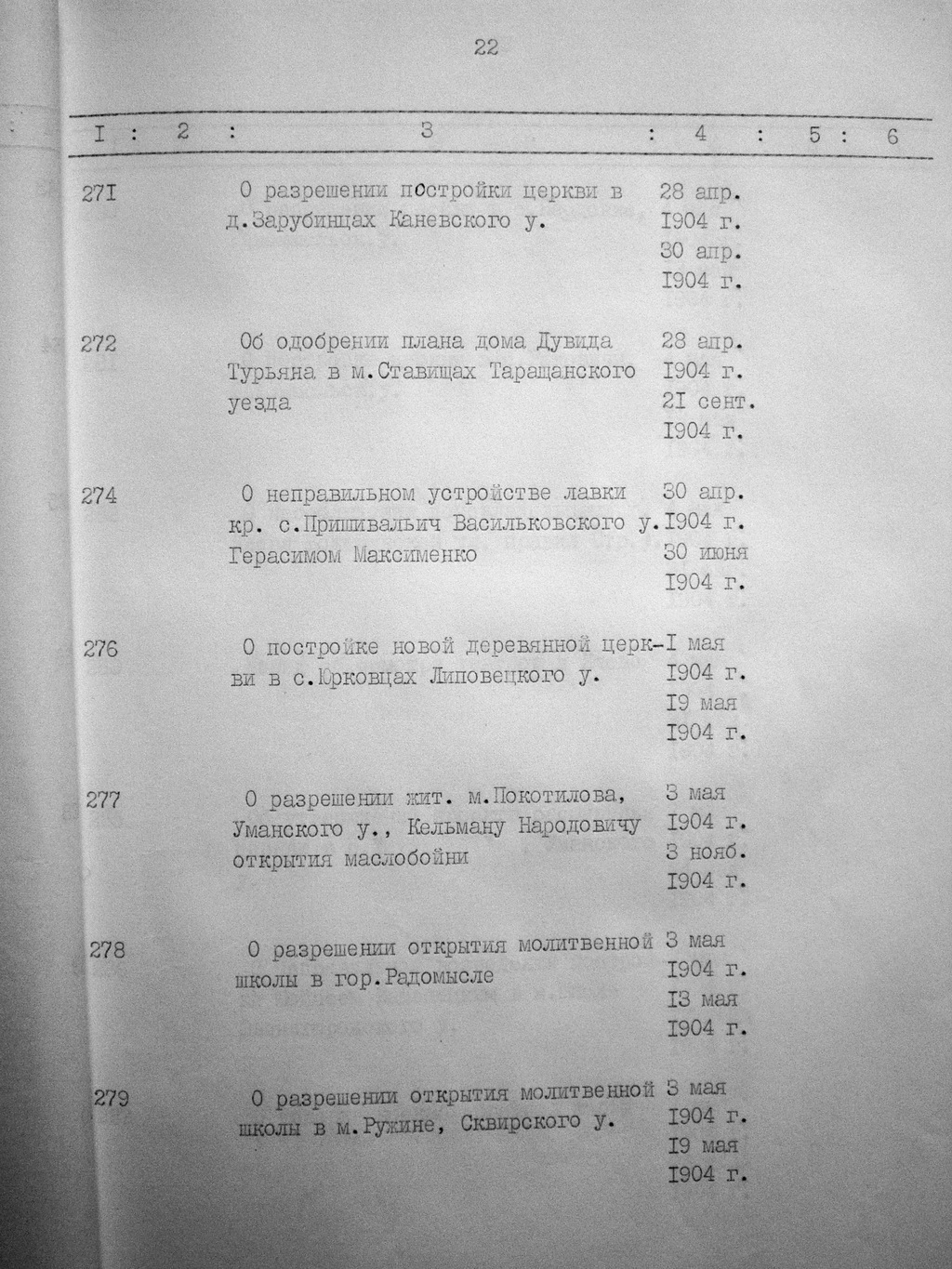 22

| I | 2 | 3 | 4 | 5 | 6 |
|---|---|---|---|---|---|
| 27I | | О разрешении постройки церкви в д.Зарубинцах Каневского у. | 28 апр. I904 г. 30 апр. I904 г. | | |
| 272 | | Об одобрении плана дома Дувида Турьяна в м.Ставищах Таращанского уезда | 28 апр. I904 г. 2I сент. I904 г. | | |
| 274 | | О неправильном устройстве лавки кр. с.Пришивальич Васильковского у. Герасимом Максименко | 30 апр. I904 г. 30 июня I904 г. | | |
| 276 | | О постройке новой деревянной церкви в с.Юрковцах Липовецкого у. | I мая I904 г. I9 мая I904 г. | | |
| 277 | | О разрешении жит. м.Покотилова, Уманского у., Кельману Народовичу открытия маслобойни | 3 мая I904 г. 3 нояб. I904 г. | | |
| 278 | | О разрешении открытия молитвенной школы в гор.Радомысле | 3 мая I904 г. I3 мая I904 г. | | |
| 279 | | О разрешении открытия молитвенной школы в м.Ружине, Сквирского у. | 3 мая I904 г. I9 мая I904 г. | | |